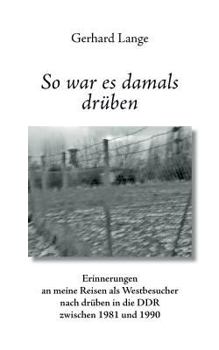 Gerhard Lange

So war es damals drüben

Erinnerungen
an meine Reisen als Westbesucher
nach drüben in die DDR
zwischen 1981 und 1990